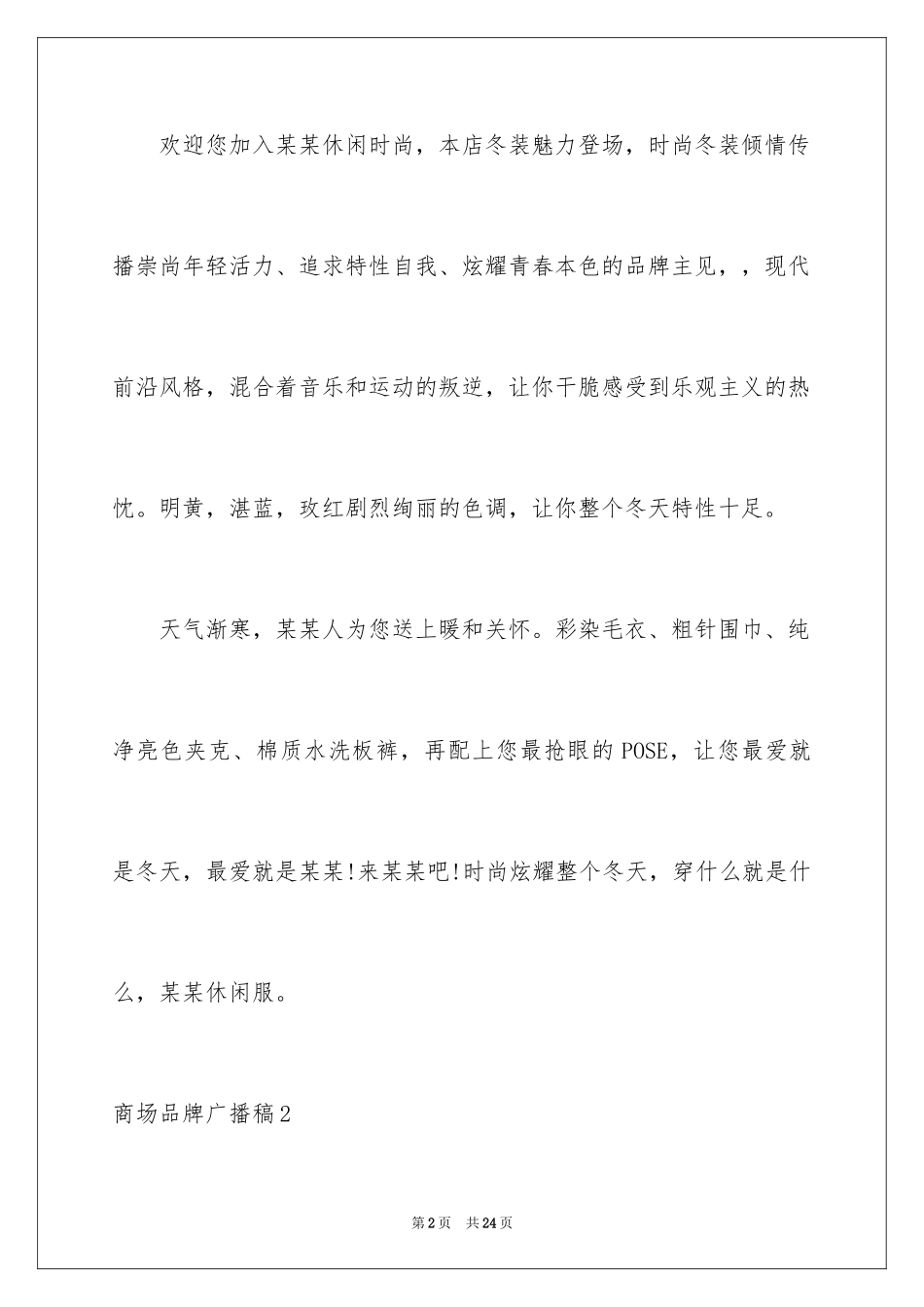 欢迎您加入某某休闲时尚，本店冬装魅力登场，时尚冬装倾情传播崇尚年轻活力、追求特性自我、炫耀青春本色的品牌主见，，现代前沿风格，混合着音乐和运动的叛逆，让你干脆感受到乐观主义的热忱。明黄，湛蓝，玫红剧烈绚丽的色调，让你整个冬天特性十足。

天气渐寒，某某人为您送上暖和关怀。彩染毛衣、粗针围巾、纯净亮色夹克、棉质水洗板裤，再配上您最抢眼的POSE，让您最爱就是冬天，最爱就是某某!来某某吧!时尚炫耀整个冬天，穿什么就是什么，某某休闲服。

商场品牌广播稿2

第2页 共24页